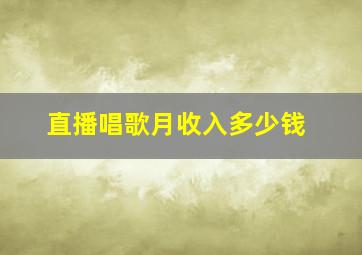 直播唱歌月收入多少钱